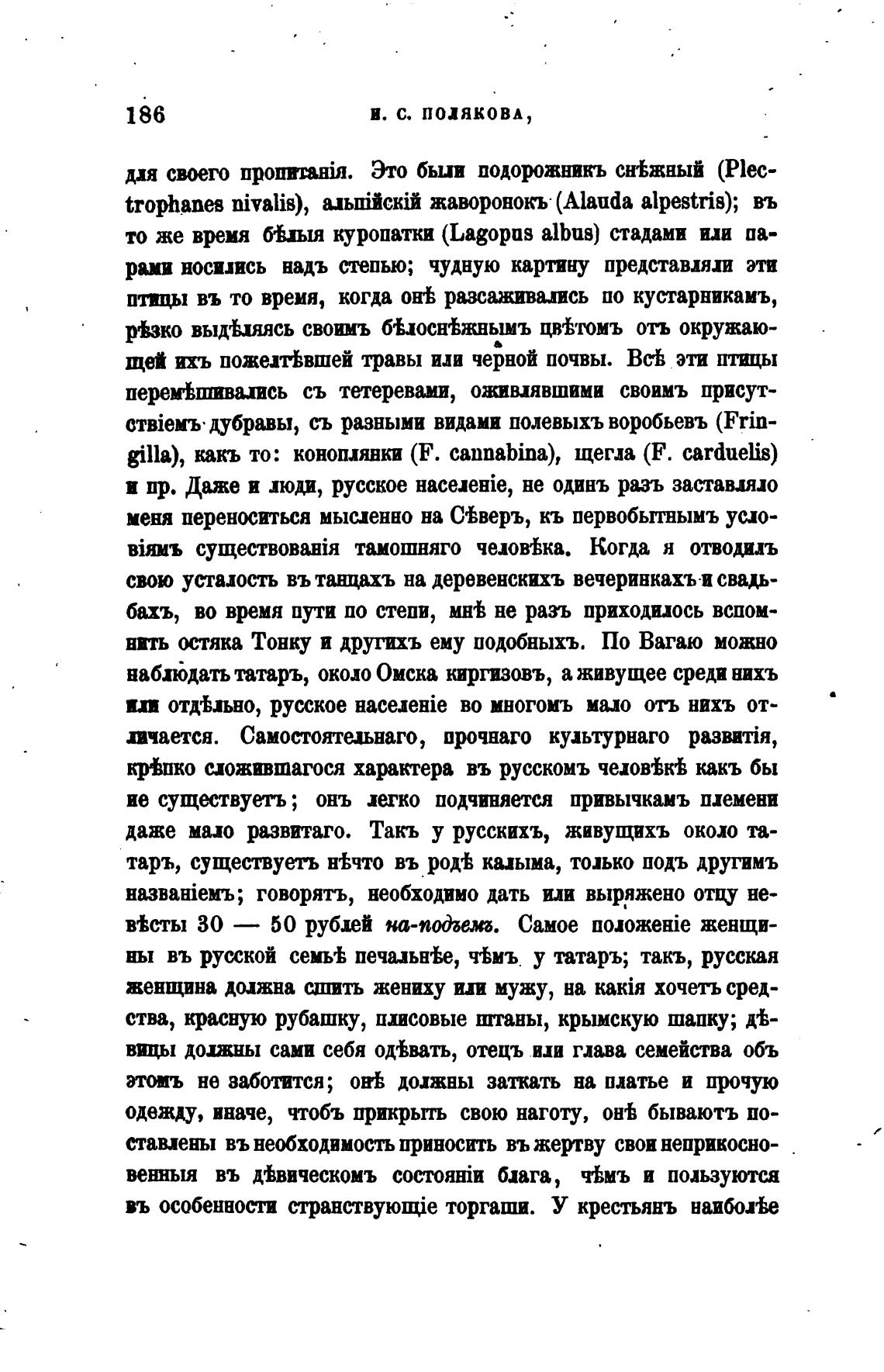 186 И. С. ПОЛЯКОВА,

для своего пропитанія. Это были подорожникъ снѣжный (Plectrophanes nivalis), альпійскій жаворонокъ (Alauda alpestris); въ то же время бѣлыя куропатки (Lagopus albus) стадами или парами носились надъ степью; чудную картину представляли эти птицы въ то время, когда онѣ разсаживались по кустарникамъ, рѣзко выдѣляясь своимъ бѣлоснѣжнымъ цвѣтомъ отъ окружающей ихъ пожелтѣвшей травы или черной почвы. Всѣ эти птицы перемѣшивались съ тетеревами, оживлявшими своимъ присутствіемъ дубравы, съ разными видами полевыхъ воробьевъ (Fringilla), какъ то: коноплянки (F. cannabina), щегла (F. carduelis) и пр. Даже и люди, русское населеніе, не одинъ разъ заставляло меня переноситься мысленно на Сѣверъ, къ первобытнымъ условіямъ существованія тамошняго человѣка. Когда я отводилъ свою усталость въ танцахъ на деревенскихъ вечеринкахъ и свадьбахъ, во время пути по степи, мнѣ не разъ приходилось вспомнить остяка Тонку и другихъ ему подобныхъ. По Вагаю можно наблюдать татаръ, около Омска киргизовъ, а живущее среди нихъ или отдѣльно, русское населеніе во многомъ мало отъ нихъ отличается. Самостоятельнаго, прочнаго культурнаго развитія, крѣпко сложившагося характера въ русскомъ человѣкѣ какъ бы не существуетъ; онъ легко подчиняется привычкамъ племени даже мало развитаго. Такъ у русскихъ, живущихъ около татаръ, существуетъ нѣчто въ родѣ калыма, только подъ другимъ названіемъ; говорятъ, необходимо дать или выряжено отцу невѣсты 30 — 50 рублей на-подъемъ. Самое положеніе женщины въ русской семьѣ печальнѣе, чѣмъ у татаръ; такъ, русская женщина должна сшить жениху или мужу, на какія хочетъ средства, красную рубашку, плисовые штаны, крымскую шапку; дѣвицы должны сами себя одѣвать, отецъ или глава семейства объ этомъ не заботится; онѣ должны заткать на платье и прочую одежду, иначе, чтобъ прикрыть свою наготу, онѣ бываютъ поставлены въ необходимость приносить въ жертву свои неприкосновенныя въ дѣвическомъ состояніи блага, чѣмъ и пользуются въ особенности странствующіе торгаши. У крестьянъ наиболѣе